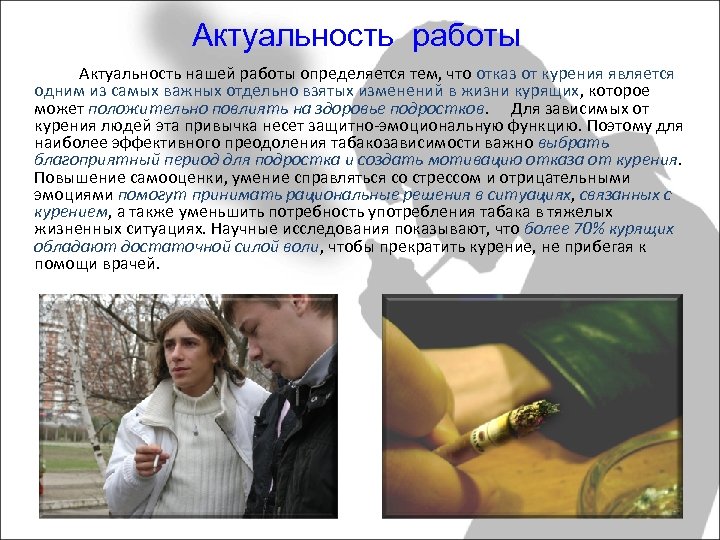 Актуальность работы

Актуальность нашей работы определяется тем, что отказ от курения является одним из самых важных отдельно взятых изменений в жизни курящих, которое может положительно повлиять на здоровье подростков. Для зависимых от курения людей эта привычка несет защитно-эмоциональную функцию. Поэтому для наиболее эффективного преодоления табакозависимости важно выбрать благоприятный период для подростка и создать мотивацию отказа от курения. Повышение самооценки, умение справляться со стрессом и отрицательными эмоциями помогут принимать рациональные решения в ситуациях, связанных с курением, а также уменьшить потребность употребления табака в тяжелых жизненных ситуациях. Научные исследования показывают, что более 70% курящих обладают достаточной силой воли, чтобы прекратить курение, не прибегая к помощи врачей.